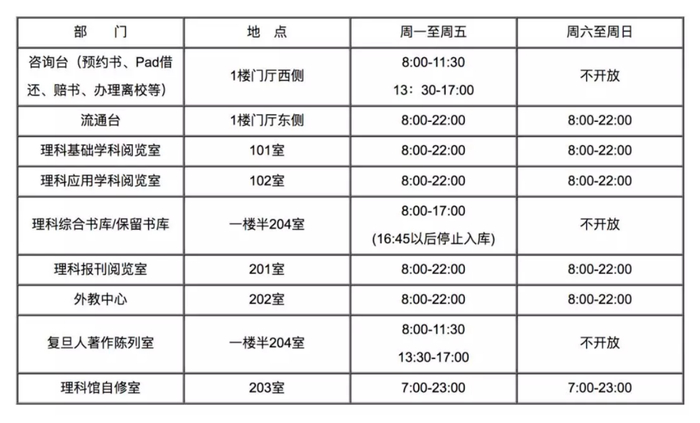 | 部　　门 | 地　点 | 周一至周五 | 周六至周日 |
|---|---|---|---|
| 咨询台（预约书、Pad借还、赔书、办理离校等） | 1楼门厅西侧 | 8:00-11:30 13：30-17:00 | 不开放 |
| 流通台 | 1楼门厅东侧 | 8:00-22:00 | 8:00-22:00 |
| 理科基础学科阅览室 | 101室 | 8:00-22:00 | 8:00-22:00 |
| 理科应用学科阅览室 | 102室 | 8:00-22:00 | 8:00-22:00 |
| 理科综合书库/保留书库 | 一楼半204室 | 8:00-17:00 (16:45以后停止入库) | 不开放 |
| 理科报刊阅览室 | 201室 | 8:00-22:00 | 8:00-22:00 |
| 外教中心 | 202室 | 8:00-22:00 | 8:00-22:00 |
| 复旦人著作陈列室 | 一楼半204室 | 8:00-11:30 13:30-17:00 | 不开放 |
| 理科馆自修室 | 203室 | 7:00-23:00 | 7:00-23:00 |